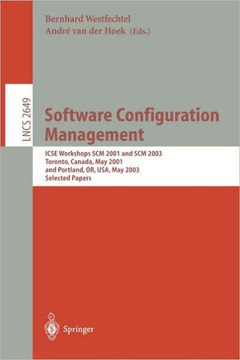 Bernhard Westfechtel
André van der Hoek (Eds.)

LNCS 2649

Software Configuration Management

ICSE Workshops SCM 2001 and SCM 2003
Toronto, Canada, May 2001
and Portland, OR, USA, May 2003
Selected Papers

Springer